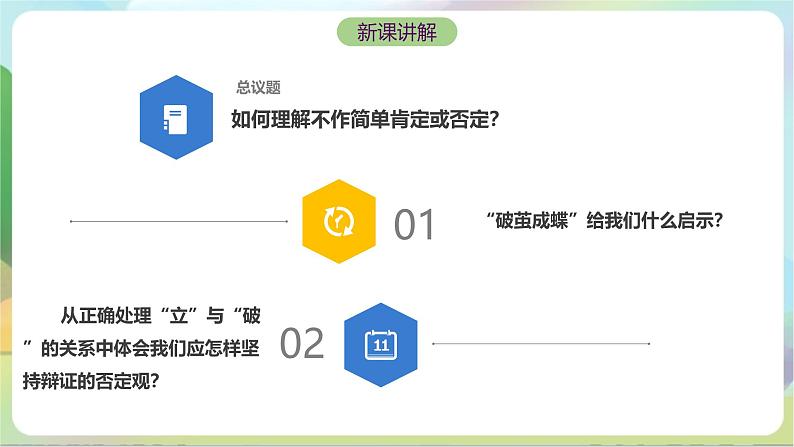 新课讲解

总议题

如何理解不作简单肯定或否定?

01

“破茧成蝶”给我们什么启示?

从正确处理“立”与“破”的关系中体会我们应怎样坚持辩证的否定观?

02

11